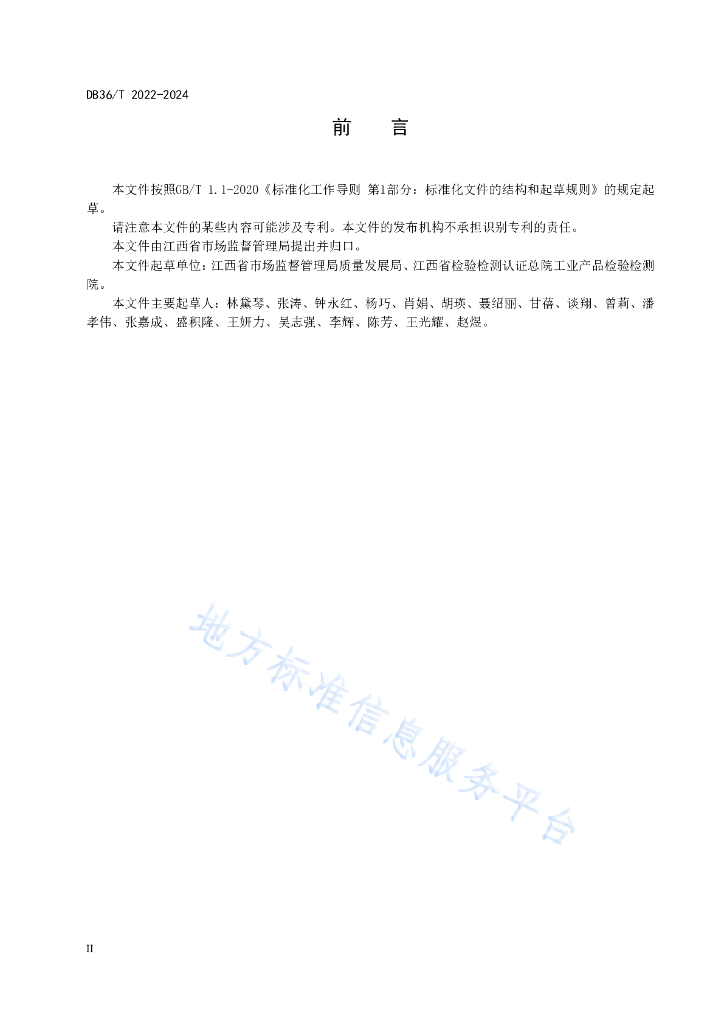 DB36/T 2022-2024

前　言

本文件按照GB/T 1.1-2020《标准化工作导则 第1部分：标准化文件的结构和起草规则》的规定起草。

请注意本文件的某些内容可能涉及专利。本文件的发布机构不承担识别专利的责任。

本文件由江西省市场监督管理局提出并归口。

本文件起草单位：江西省市场监督管理局质量发展局、江西省检验检测认证总院工业产品检验检测院。

本文件主要起草人：林黛琴、张涛、钟永红、杨巧、肖娟、胡瑛、聂绍丽、甘蓓、谈翔、曾莉、潘孝伟、张嘉成、盛积隆、王妍力、吴志强、李辉、陈芳、王光耀、赵煜。

地方标准信息服务平台

II